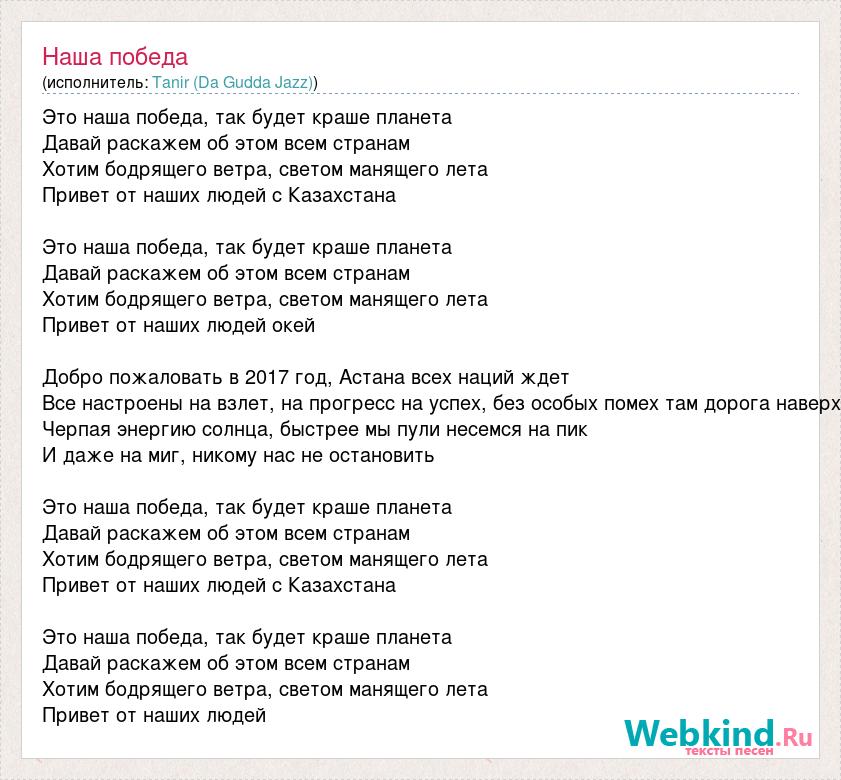 Наша победа
(исполнитель: Tanir (Da Gudda Jazz))

Это наша победа, так будет краше планета
Давай раскажем об этом всем странам
Хотим бодрящего ветра, светом манящего лета
Привет от наших людей с Казахстана

Это наша победа, так будет краше планета
Давай раскажем об этом всем странам
Хотим бодрящего ветра, светом манящего лета
Привет от наших людей окей

Добро пожаловать в 2017 год, Астана всех наций ждет
Все настроены на взлет, на прогресс на успех, без особых помех там дорога наверх
Черпая энергию солнца, быстрее мы пули несемся на пик
И даже на миг, никому нас не остановить

Это наша победа, так будет краше планета
Давай раскажем об этом всем странам
Хотим бодрящего ветра, светом манящего лета
Привет от наших людей с Казахстана

Это наша победа, так будет краше планета
Давай раскажем об этом всем странам
Хотим бодрящего ветра, светом манящего лета
Привет от наших людей

Webkind.Ru
тексты песен